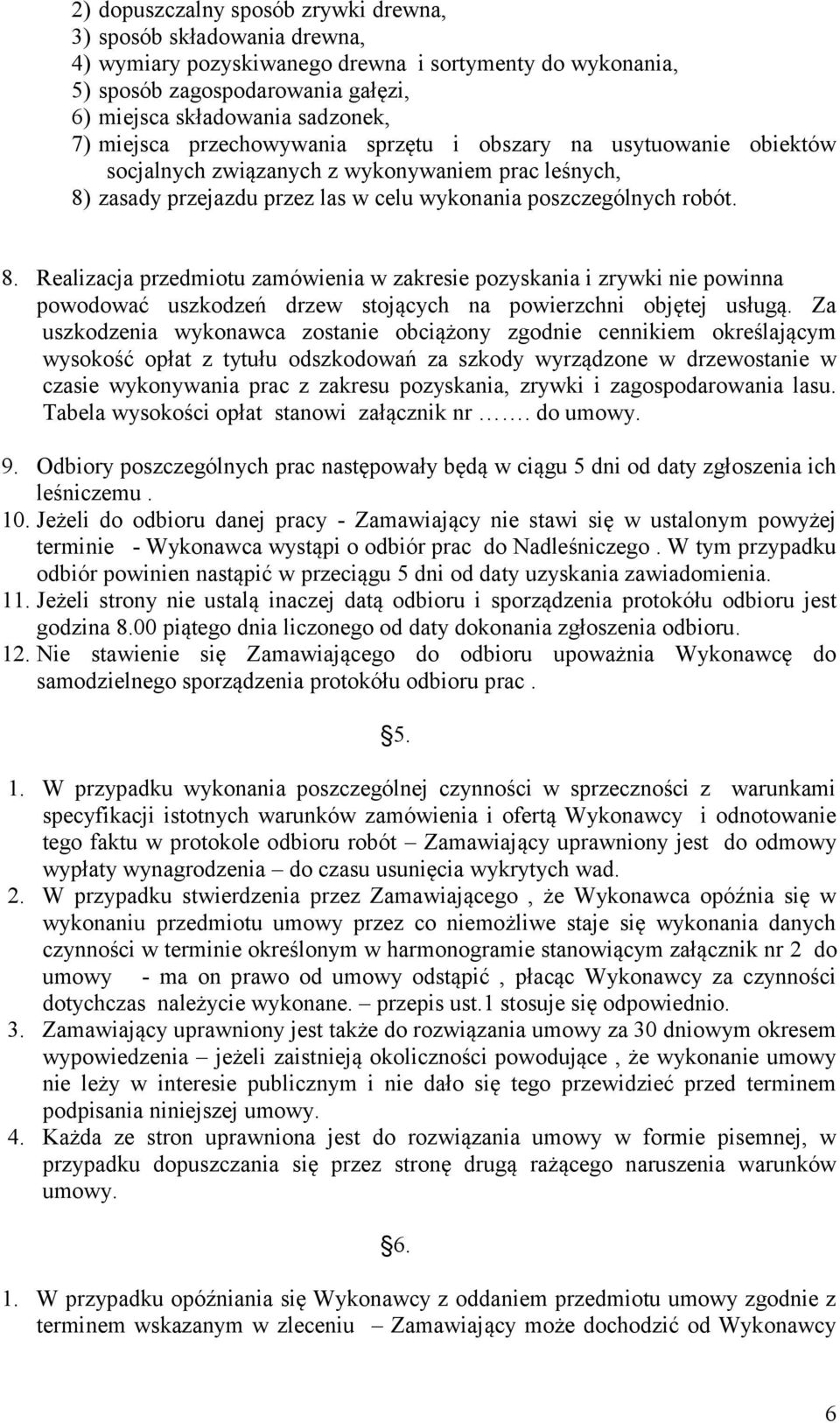 2) dopuszczalny sposób zrywki drewna,
3) sposób składowania drewna,
4) wymiary pozyskiwanego drewna i sortymenty do wykonania,
5) sposób zagospodarowania gałęzi,
6) miejsca składowania sadzonek,
7) miejsca przechowywania sprzętu i obszary na usytuowanie obiektów socjalnych związanych z wykonywaniem prac leśnych,
8) zasady przejazdu przez las w celu wykonania poszczególnych robót.

8. Realizacja przedmiotu zamówienia w zakresie pozyskania i zrywki nie powinna powodować uszkodzeń drzew stojących na powierzchni objętej usługą. Za uszkodzenia wykonawca zostanie obciążony zgodnie cennikiem określającym wysokość opłat z tytułu odszkodowań za szkody wyrządzone w drzewostanie w czasie wykonywania prac z zakresu pozyskania, zrywki i zagospodarowania lasu. Tabela wysokości opłat stanowi załącznik nr ……. do umowy.

9. Odbiory poszczególnych prac następowały będą w ciągu 5 dni od daty zgłoszenia ich leśniczemu .
10. Jeżeli do odbioru danej pracy - Zamawiający nie stawi się w ustalonym powyżej terminie - Wykonawca wystąpi o odbiór prac do Nadleśniczego . W tym przypadku odbiór powinien nastąpić w przeciągu 5 dni od daty uzyskania zawiadomienia.
11. Jeżeli strony nie ustalą inaczej datą odbioru i sporządzenia protokółu odbioru jest godzina 8.00 piątego dnia liczonego od daty dokonania zgłoszenia odbioru.
12. Nie stawienie się Zamawiającego do odbioru upoważnia Wykonawcę do samodzielnego sporządzenia protokółu odbioru prac .

§5.

1. W przypadku wykonania poszczególnej czynności w sprzeczności z warunkami specyfikacji istotnych warunków zamówienia i ofertą Wykonawcy i odnotowanie tego faktu w protokole odbioru robót – Zamawiający uprawniony jest do odmowy wypłaty wynagrodzenia – do czasu usunięcia wykrytych wad.
2. W przypadku stwierdzenia przez Zamawiającego , że Wykonawca opóźnia się w wykonaniu przedmiotu umowy przez co niemożliwe staje się wykonania danych czynności w terminie określonym w harmonogramie stanowiącym załącznik nr 2 do umowy - ma on prawo od umowy odstąpić , płacąc Wykonawcy za czynności dotychczas należycie wykonane. – przepis ust.1 stosuje się odpowiednio.
3. Zamawiający uprawniony jest także do rozwiązania umowy za 30 dniowym okresem wypowiedzenia – jeżeli zaistnieją okoliczności powodujące , że wykonanie umowy nie leży w interesie publicznym i nie dało się tego przewidzieć przed terminem podpisania niniejszej umowy.
4. Każda ze stron uprawniona jest do rozwiązania umowy w formie pisemnej, w przypadku dopuszczania się przez stronę drugą rażącego naruszenia warunków umowy.

§6.

1. W przypadku opóźniania się Wykonawcy z oddaniem przedmiotu umowy zgodnie z terminem wskazanym w zleceniu – Zamawiający może dochodzić od Wykonawcy

6